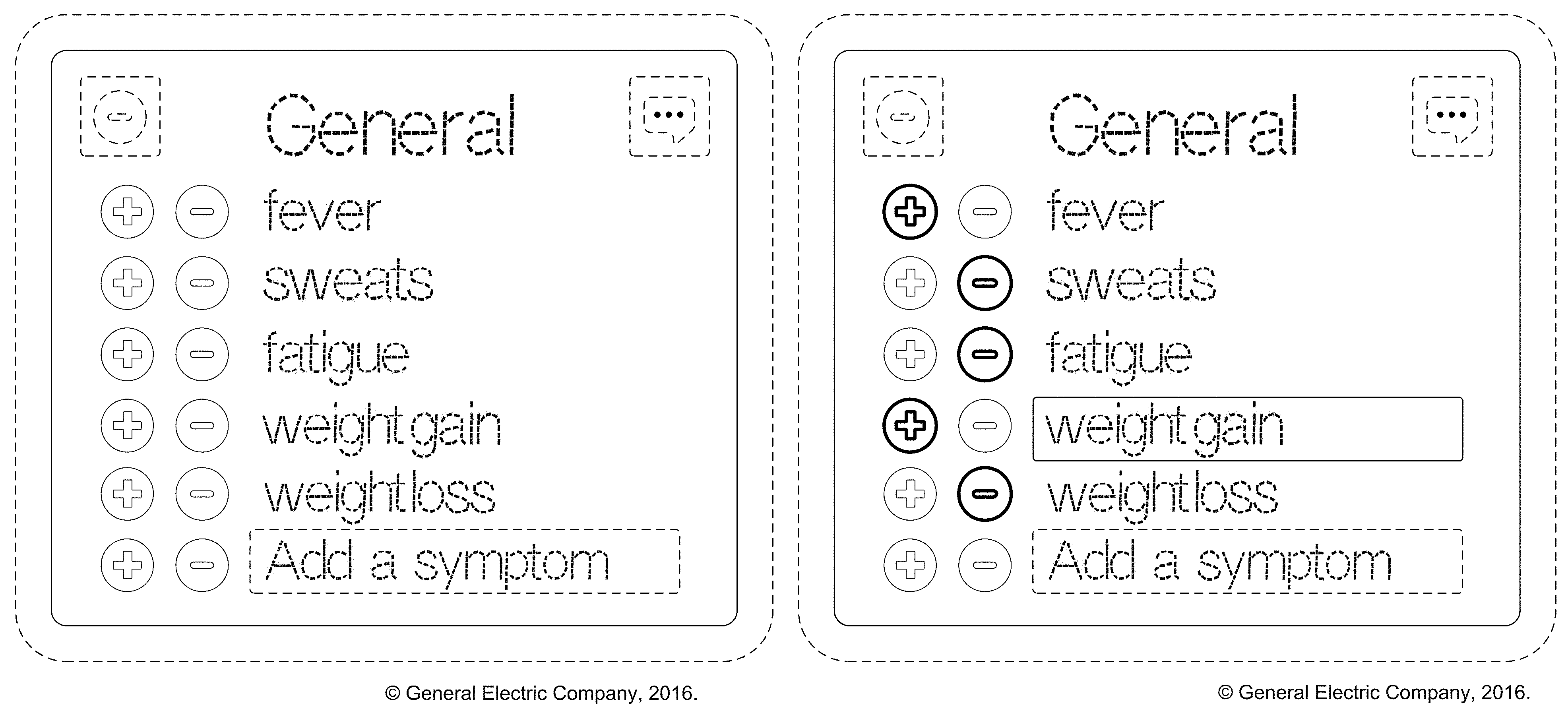 General

fever

sweats

fatigue

weight gain

weight loss

Add a symptom

© General Electric Company, 2016.

General

fever

sweats

fatigue

weight gain

weight loss

Add a symptom

© General Electric Company, 2016.